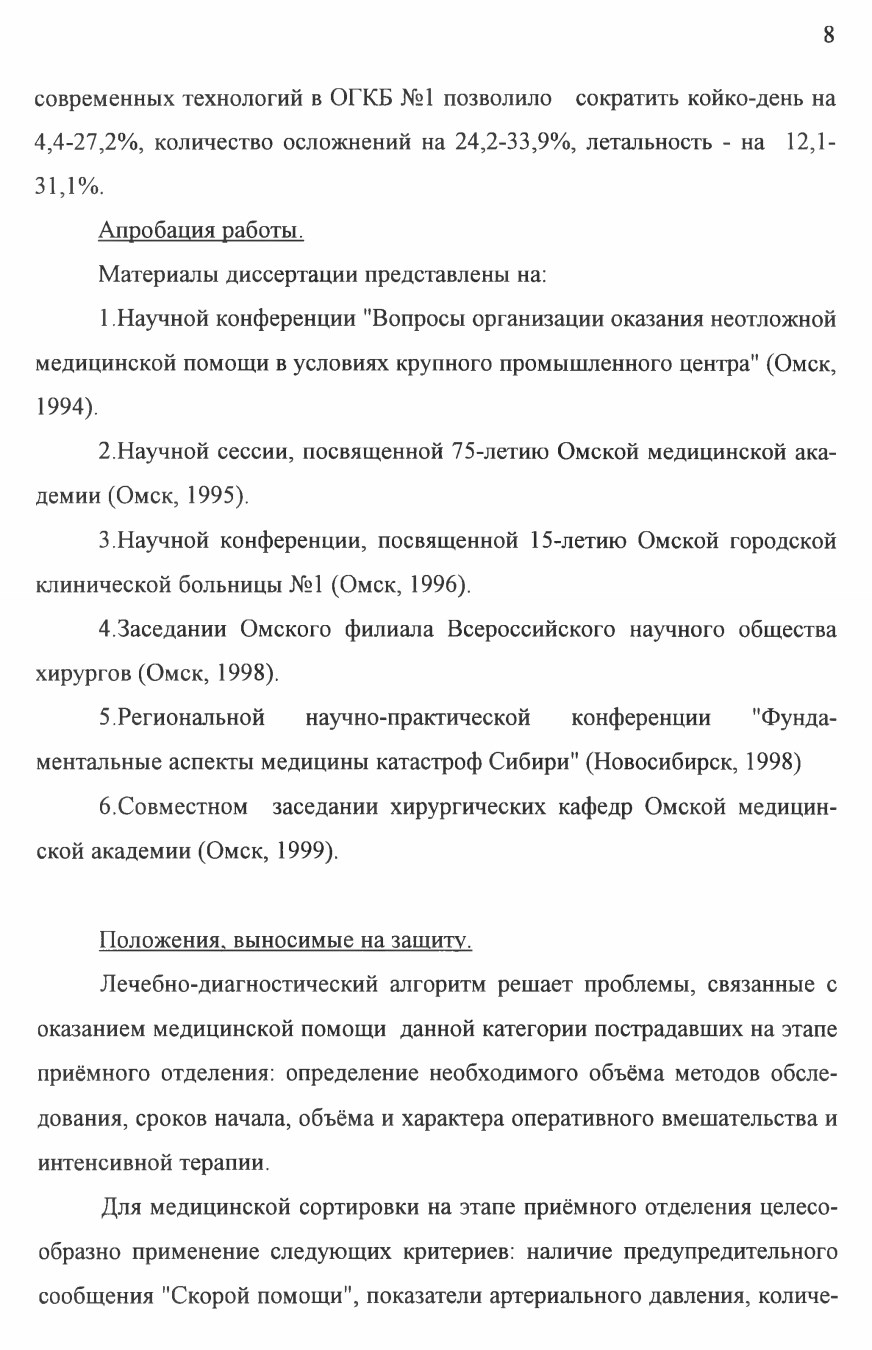 8

современных технологий в ОГКБ №1 позволило сократить койко-день на 4,4-27,2%, количество осложнений на 24,2-33,9%, летальность - на 12,1-31,1%.

Апробация работы.

Материалы диссертации представлены на:

1.Научной конференции "Вопросы организации оказания неотложной медицинской помощи в условиях крупного промышленного центра" (Омск, 1994).

2.Научной сессии, посвященной 75-летию Омской медицинской академии (Омск, 1995).

3.Научной конференции, посвященной 15-летию Омской городской клинической больницы №1 (Омск, 1996).

4.Заседании Омского филиала Всероссийского научного общества хирургов (Омск, 1998).

5.Региональной научно-практической конференции "Фундаментальные аспекты медицины катастроф Сибири" (Новосибирск, 1998)

6.Совместном заседании хирургических кафедр Омской медицинской академии (Омск, 1999).

Положения, выносимые на защиту.

Лечебно-диагностический алгоритм решает проблемы, связанные с оказанием медицинской помощи данной категории пострадавших на этапе приёмного отделения: определение необходимого объёма методов обследования, сроков начала, объёма и характера оперативного вмешательства и интенсивной терапии.

Для медицинской сортировки на этапе приёмного отделения целесообразно применение следующих критериев: наличие предупредительного сообщения "Скорой помощи", показатели артериального давления, количе-